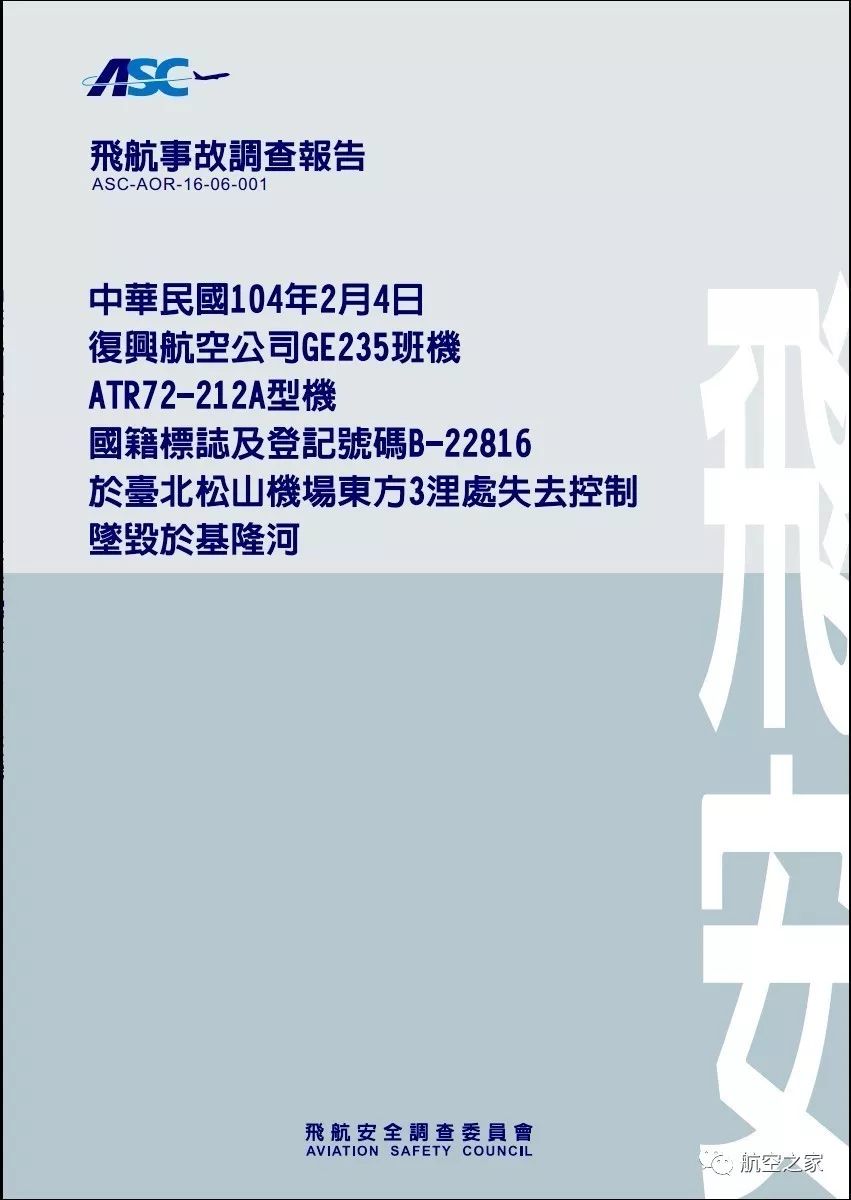 ASC

飛航事故調查報告
ASC-AOR-16-06-001

中華民國104年2月4日
復興航空公司GE235班機
ATR72-212A型機
國籍標誌及登記號碼B-22816
於臺北松山機場東方3浬處失去控制
墜毀於基隆河

飛安

飛航安全調查委員會
AVIATION SAFETY COUNCIL

航空之家